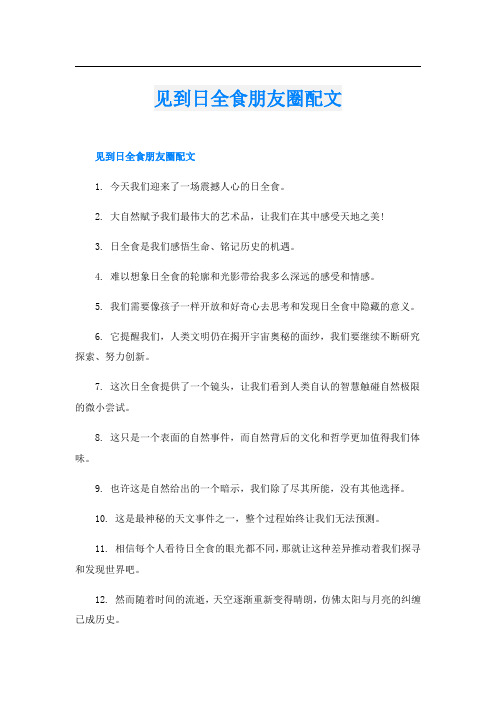 见到日全食朋友圈配文

见到日全食朋友圈配文

1. 今天我们迎来了一场震撼人心的日全食。

2. 大自然赋予我们最伟大的艺术品，让我们在其中感受天地之美！

3. 日全食是我们感悟生命、铭记历史的机遇。

4. 难以想象日全食的轮廓和光影带给我多么深远的感受和情感。

5. 我们需要像孩子一样开放和好奇心去思考和发现日全食中隐藏的意义。

6. 它提醒我们，人类文明仍在揭开宇宙奥秘的面纱，我们要继续不断研究探索、努力创新。

7. 这次日全食提供了一个镜头，让我们看到人类自认的智慧触碰自然极限的微小尝试。

8. 这只是一个表面的自然事件，而自然背后的文化和哲学更加值得我们体味。

9. 也许这是自然给出的一个暗示，我们除了尽其所能，没有其他选择。

10. 这是最神秘的天文事件之一，整个过程始终让我们无法预测。

11. 相信每个人看待日全食的眼光都不同，那就让这种差异推动着我们探寻和发现世界吧。

12. 然而随着时间的流逝，天空逐渐重新变得晴朗，仿佛太阳与月亮的纠缠已成历史。